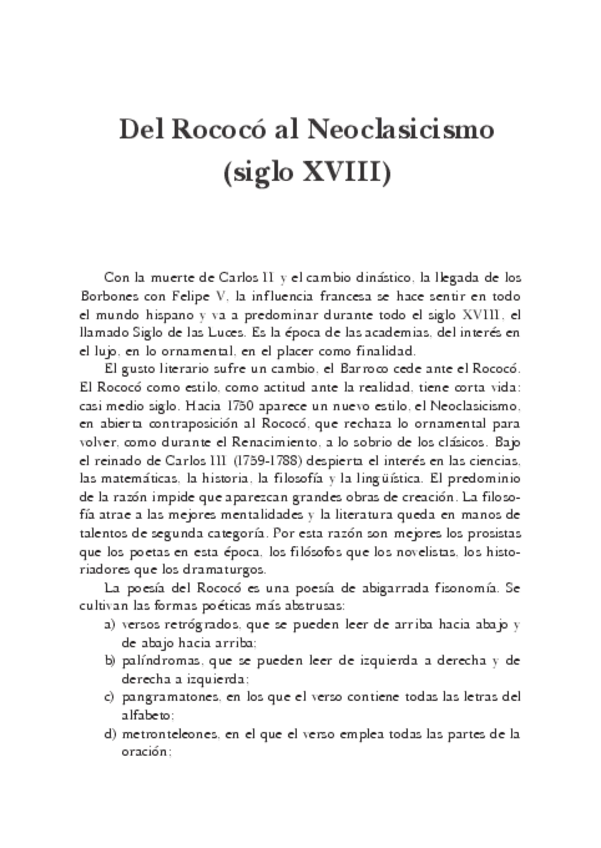 Del Rococó al Neoclasicismo (siglo XVIII)

Con la muerte de Carlos II y el cambio dinástico, la llegada de los Borbones con Felipe V, la influencia francesa se hace sentir en todo el mundo hispano y va a predominar durante todo el siglo XVIII, el llamado Siglo de las Luces. Es la época de las academias, del interés en el lujo, en lo ornamental, en el placer como finalidad.

El gusto literario sufre un cambio, el Barroco cede ante el Rococó. El Rococó como estilo, como actitud ante la realidad, tiene corta vida: casi medio siglo. Hacia 1750 aparece un nuevo estilo, el Neoclasicismo, en abierta contraposición al Rococó, que rechaza lo ornamental para volver, como durante el Renacimiento, a lo sobrio de los clásicos. Bajo el reinado de Carlos III (1759-1788) despierta el interés en las ciencias, las matemáticas, la historia, la filosofía y la lingüística. El predominio de la razón impide que aparezcan grandes obras de creación. La filosofía atrae a las mejores mentalidades y la literatura queda en manos de talentos de segunda categoría. Por esta razón son mejores los prosistas que los poetas en esta época, los filósofos que los novelistas, los historiadores que los dramaturgos.

La poesía del Rococó es una poesía de abigarrada fisonomía. Se cultivan las formas poéticas más abstrusas:

a) versos retrógrados, que se pueden leer de arriba hacia abajo y de abajo hacia arriba;

b) palíndromas, que se pueden leer de izquierda a derecha y de derecha a izquierda;

c) pangramatones, en los que el verso contiene todas las letras del alfabeto;

d) metronteleones, en el que el verso emplea todas las partes de la oración;